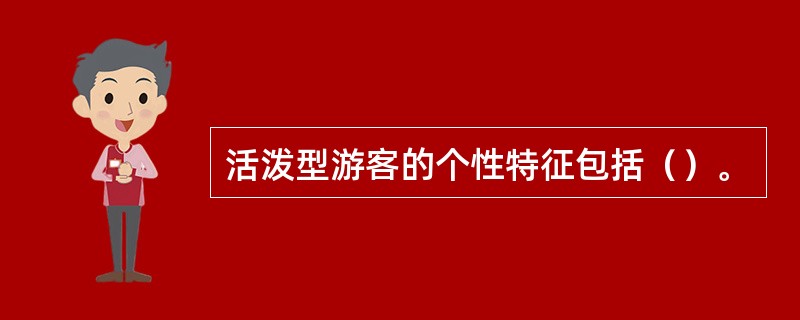 活泼型游客的个性特征包括（）。